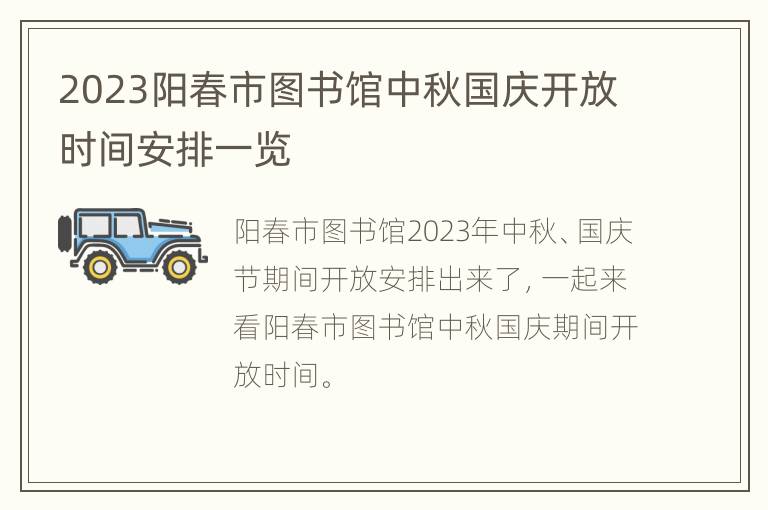 2023阳春市图书馆中秋国庆开放时间安排一览

阳春市图书馆2023年中秋、国庆节期间开放安排出来了，一起来看阳春市图书馆中秋国庆期间开放时间。